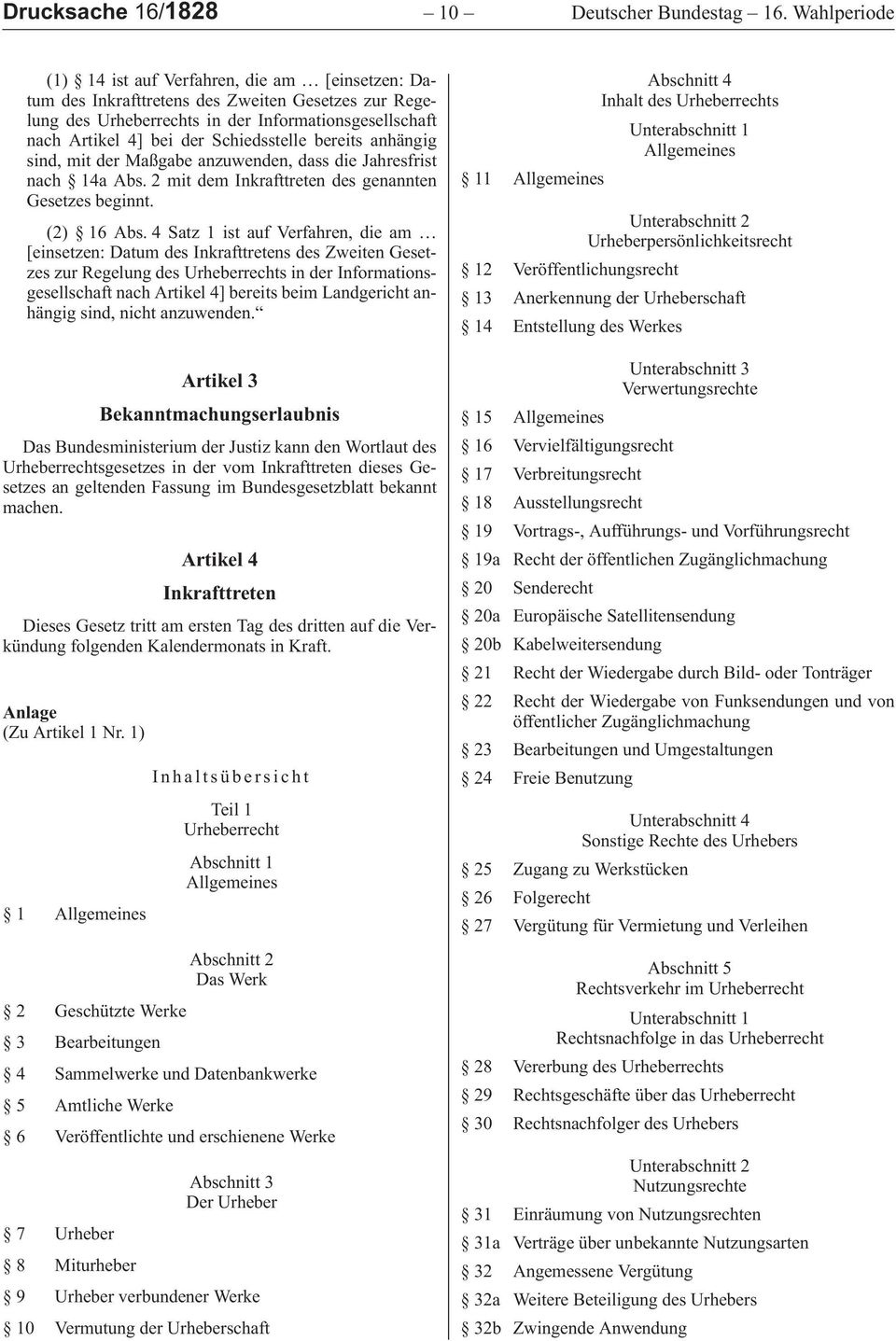 Drucksache 16/1828 – 10 – Deutscher Bundestag – 16. Wahlperiode

(1) § 14 ist auf Verfahren, die am … [einsetzen: Datum des Inkrafttretens des Zweiten Gesetzes zur Regelung des Urheberrechts in der Informationsgesellschaft nach Artikel 4] bei der Schiedsstelle bereits anhängig sind, mit der Maßgabe anzuwenden, dass die Jahresfrist nach § 14a Abs. 2 mit dem Inkrafttreten des genannten Gesetzes beginnt.

(2) § 16 Abs. 4 Satz 1 ist auf Verfahren, die am … [einsetzen: Datum des Inkrafttretens des Zweiten Gesetzes zur Regelung des Urheberrechts in der Informationsgesellschaft nach Artikel 4] bereits beim Landgericht anhängig sind, nicht anzuwenden.“

Artikel 3
Bekanntmachungserlaubnis

Das Bundesministerium der Justiz kann den Wortlaut des Urheberrechtsgesetzes in der vom Inkrafttreten dieses Gesetzes an geltenden Fassung im Bundesgesetzblatt bekannt machen.

Artikel 4
Inkrafttreten

Dieses Gesetz tritt am ersten Tag des dritten auf die Verkündung folgenden Kalendermonats in Kraft.

Anlage
(Zu Artikel 1 Nr. 1)

Inhaltsübersicht

Teil 1
Urheberrecht

Abschnitt 1
Allgemeines

§ 1 Allgemeines

Abschnitt 2
Das Werk

§ 2 Geschützte Werke
§ 3 Bearbeitungen
§ 4 Sammelwerke und Datenbankwerke
§ 5 Amtliche Werke
§ 6 Veröffentlichte und erschienene Werke

Abschnitt 3
Der Urheber

§ 7 Urheber
§ 8 Miturheber
§ 9 Urheber verbundener Werke
§ 10 Vermutung der Urheberschaft

Abschnitt 4
Inhalt des Urheberrechts

Unterabschnitt 1
Allgemeines

§ 11 Allgemeines

Unterabschnitt 2
Urheberpersönlichkeitsrecht

§ 12 Veröffentlichungsrecht
§ 13 Anerkennung der Urheberschaft
§ 14 Entstellung des Werkes

Unterabschnitt 3
Verwertungsrechte

§ 15 Allgemeines
§ 16 Vervielfältigungsrecht
§ 17 Verbreitungsrecht
§ 18 Ausstellungsrecht
§ 19 Vortrags-, Aufführungs- und Vorführungsrecht
§ 19a Recht der öffentlichen Zugänglichmachung
§ 20 Senderecht
§ 20a Europäische Satellitensendung
§ 20b Kabelweitersendung
§ 21 Recht der Wiedergabe durch Bild- oder Tonträger
§ 22 Recht der Wiedergabe von Funksendungen und von öffentlicher Zugänglichmachung
§ 23 Bearbeitungen und Umgestaltungen
§ 24 Freie Benutzung

Unterabschnitt 4
Sonstige Rechte des Urhebers

§ 25 Zugang zu Werkstücken
§ 26 Folgerecht
§ 27 Vergütung für Vermietung und Verleihen

Abschnitt 5
Rechtsverkehr im Urheberrecht

Unterabschnitt 1
Rechtsnachfolge in das Urheberrecht

§ 28 Vererbung des Urheberrechts
§ 29 Rechtsgeschäfte über das Urheberrecht
§ 30 Rechtsnachfolger des Urhebers

Unterabschnitt 2
Nutzungsrechte

§ 31 Einräumung von Nutzungsrechten
§ 31a Verträge über unbekannte Nutzungsarten
§ 32 Angemessene Vergütung
§ 32a Weitere Beteiligung des Urhebers
§ 32b Zwingende Anwendung